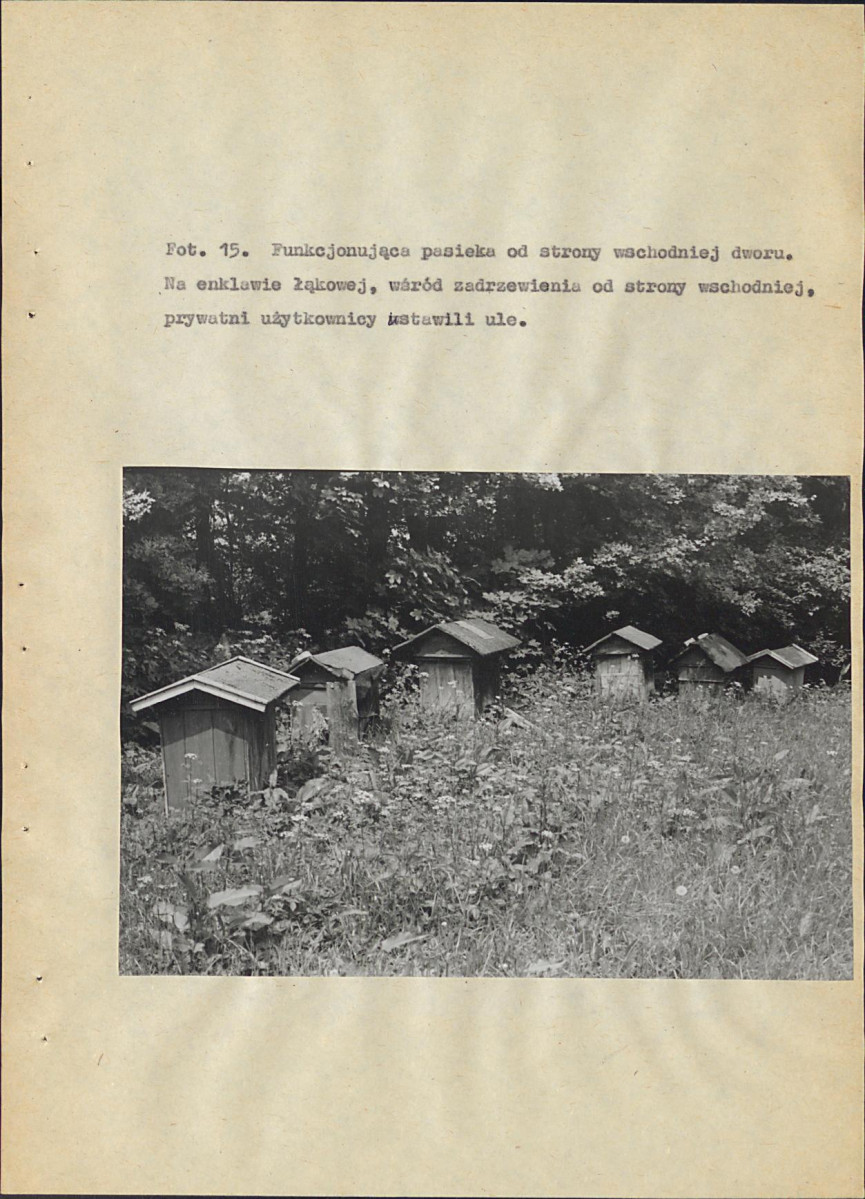 Fot. 15. Funkcjonująca pasieka od strony wschodniej dworu. Na enklawie łąkowej, wśród zadrzewienia od strony wschodniej, prywatni użytkownicy ustawili ule.